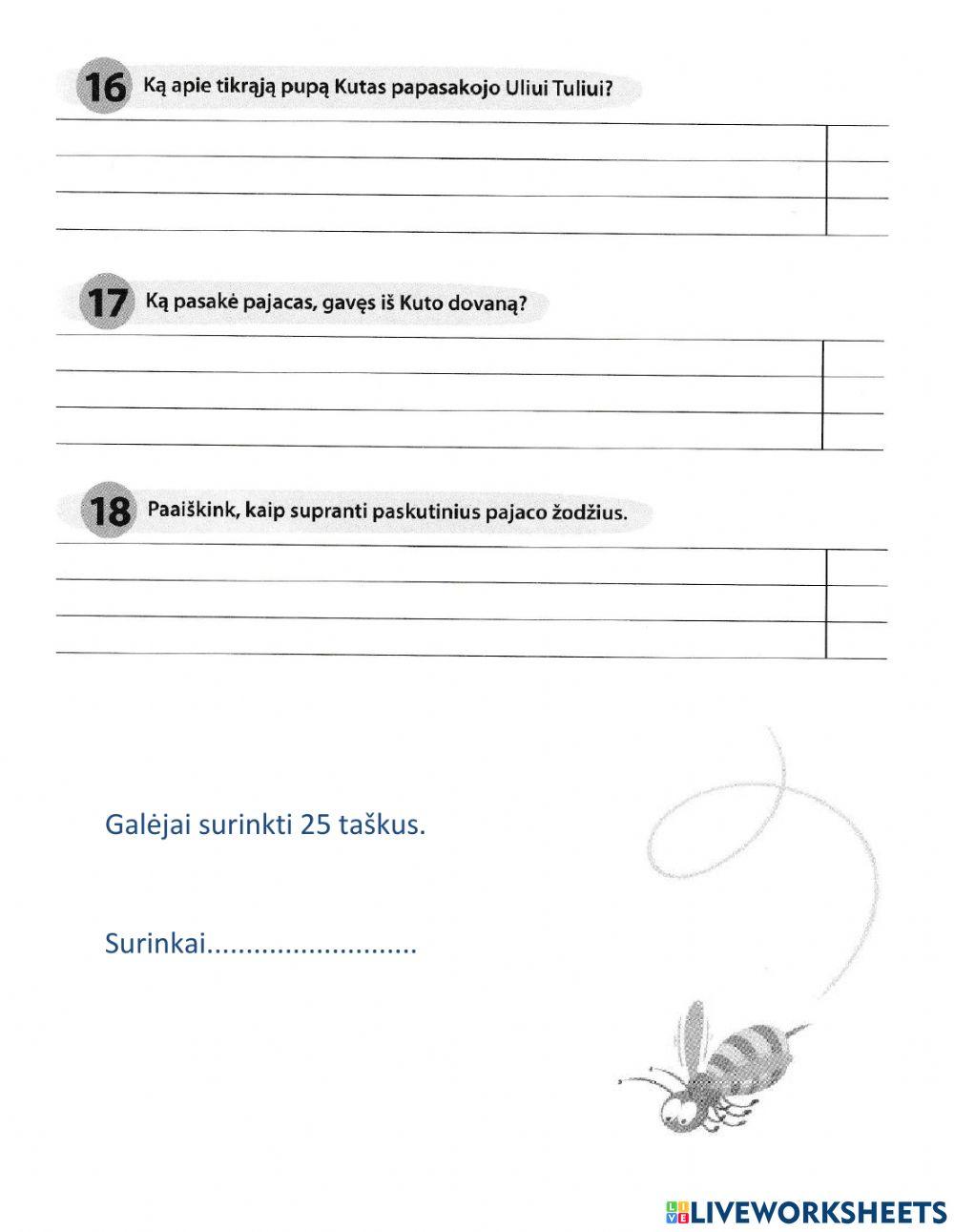 16 Ką apie tikrąją pupą Kutas papasakojo Uliui Tuliui?

17 Ką pasakė pajacas, gavęs iš Kuto dovaną?

18 Paaiškink, kaip supranti paskutinius pajaco žodžius.

Galėjai surinkti 25 taškus.

Surinkai...........................

LIVEWORKSHEETS